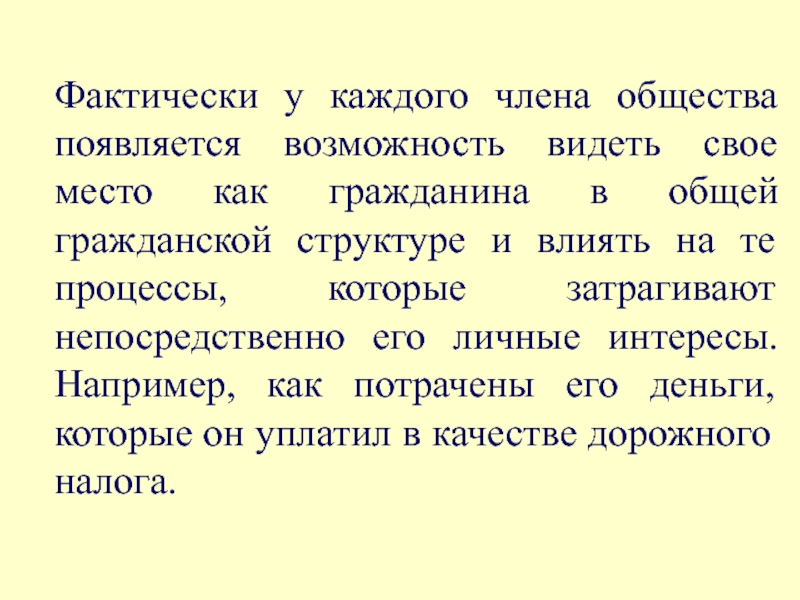 Фактически у каждого члена общества появляется возможность видеть свое место как гражданина в общей гражданской структуре и влиять на те процессы, которые затрагивают непосредственно его личные интересы. Например, как потрачены его деньги, которые он уплатил в качестве дорожного налога.